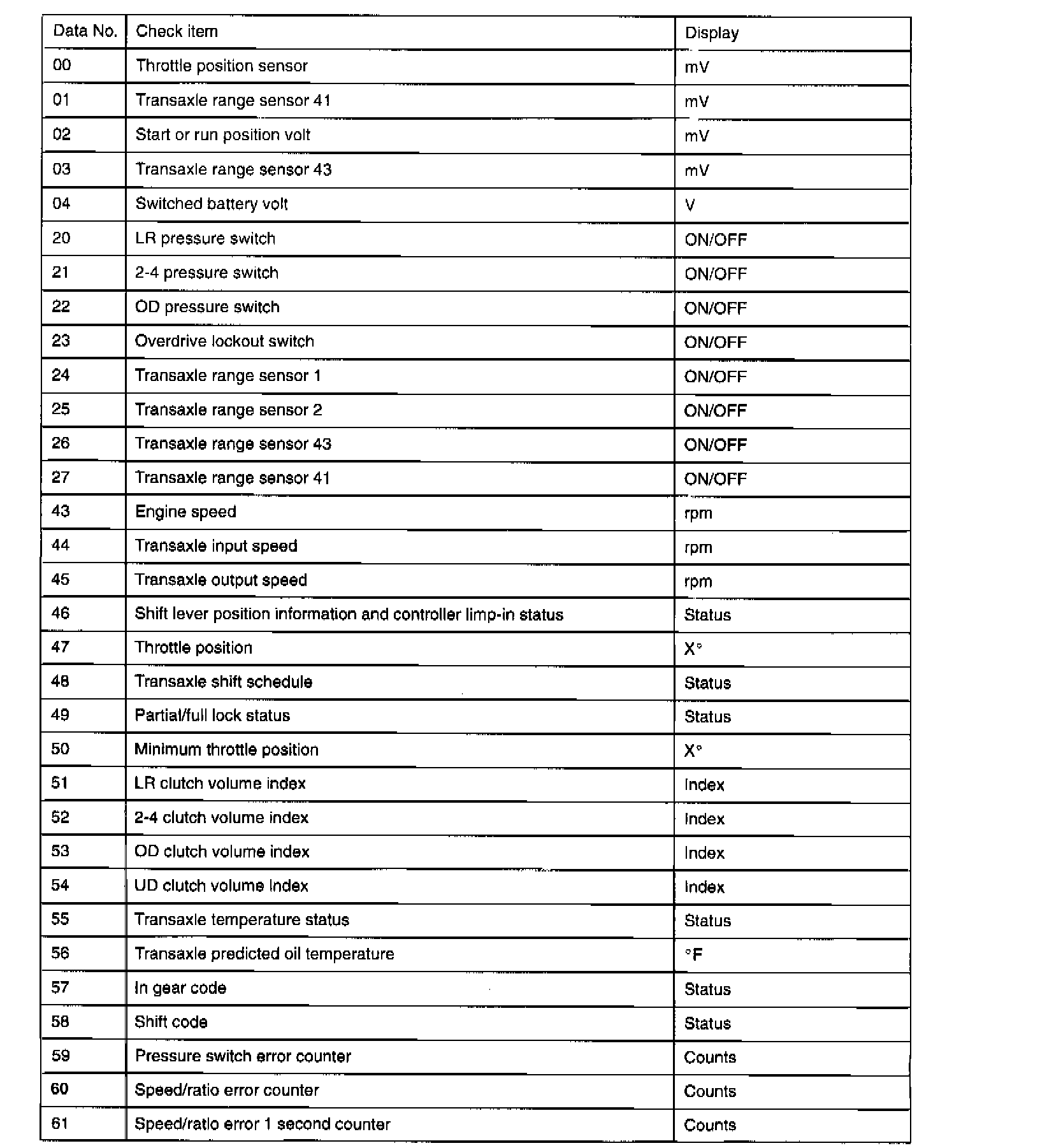 | Data No. | Check item | Display |
|---|---|---|
| 00 | Throttle position sensor | mV |
| 01 | Transaxle range sensor 41 | mV |
| 02 | Start or run position volt | mV |
| 03 | Transaxle range sensor 43 | mV |
| 04 | Switched battery volt | V |
| 20 | LR pressure switch | ON/OFF |
| 21 | 2-4 pressure switch | ON/OFF |
| 22 | OD pressure switch | ON/OFF |
| 23 | Overdrive lockout switch | ON/OFF |
| 24 | Transaxle range sensor 1 | ON/OFF |
| 25 | Transaxle range sensor 2 | ON/OFF |
| 26 | Transaxle range sensor 43 | ON/OFF |
| 27 | Transaxle range sensor 41 | ON/OFF |
| 43 | Engine speed | rpm |
| 44 | Transaxle input speed | rpm |
| 45 | Transaxle output speed | rpm |
| 46 | Shift lever position information and controller limp-in status | Status |
| 47 | Throttle position | X° |
| 48 | Transaxle shift schedule | Status |
| 49 | Partial/full lock status | Status |
| 50 | Minimum throttle position | X° |
| 51 | LR clutch volume index | Index |
| 52 | 2-4 clutch volume index | Index |
| 53 | OD clutch volume index | Index |
| 54 | UD clutch volume index | Index |
| 55 | Transaxle temperature status | Status |
| 56 | Transaxle predicted oil temperature | °F |
| 57 | In gear code | Status |
| 58 | Shift code | Status |
| 59 | Pressure switch error counter | Counts |
| 60 | Speed/ratio error counter | Counts |
| 61 | Speed/ratio error 1 second counter | Counts |